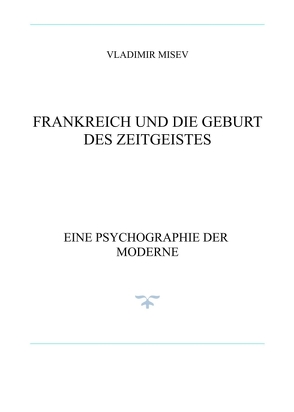 VLADIMIR MISEV

FRANKREICH UND DIE GEBURT DES ZEITGEISTES

EINE PSYCHOGRAPHIE DER MODERNE